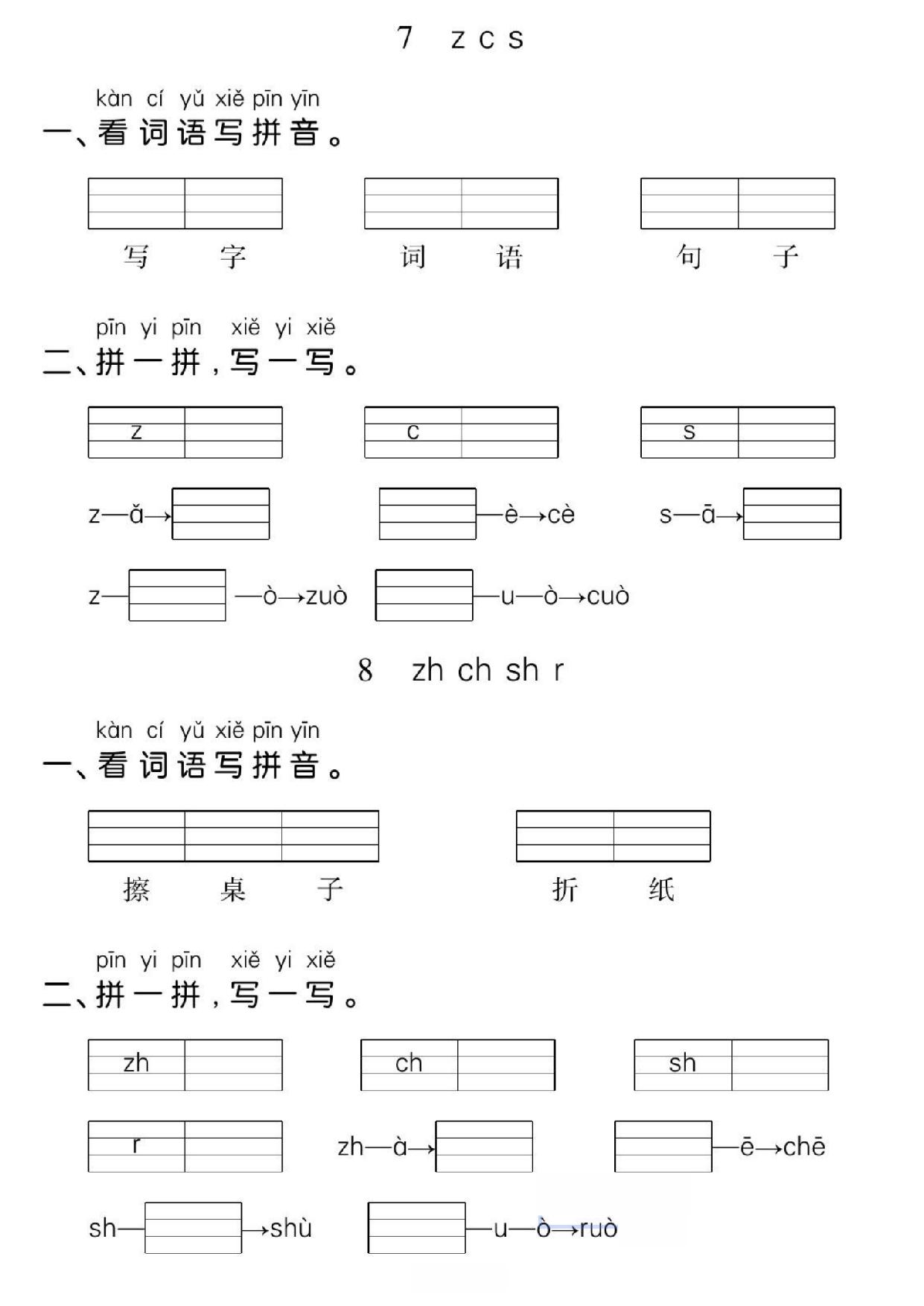 7 z c s

kàn cí yǔ xiě pīn yīn
一、看词语写拼音。

写 字　　词 语　　句 子

pīn yi pīn xiě yi xiě
二、拼一拼，写一写。

z　　c　　s

z—ǎ→　　—è→cè　　s—ā→

z—　—ò→zuò　　—u—ò→cuò

8 zh ch sh r

kàn cí yǔ xiě pīn yīn
一、看词语写拼音。

擦 桌 子　　折 纸

pīn yi pīn xiě yi xiě
二、拼一拼，写一写。

zh　　ch　　sh

r　　zh—à→　　—ē→chē

sh—　→shù　　—u—ò→ruò